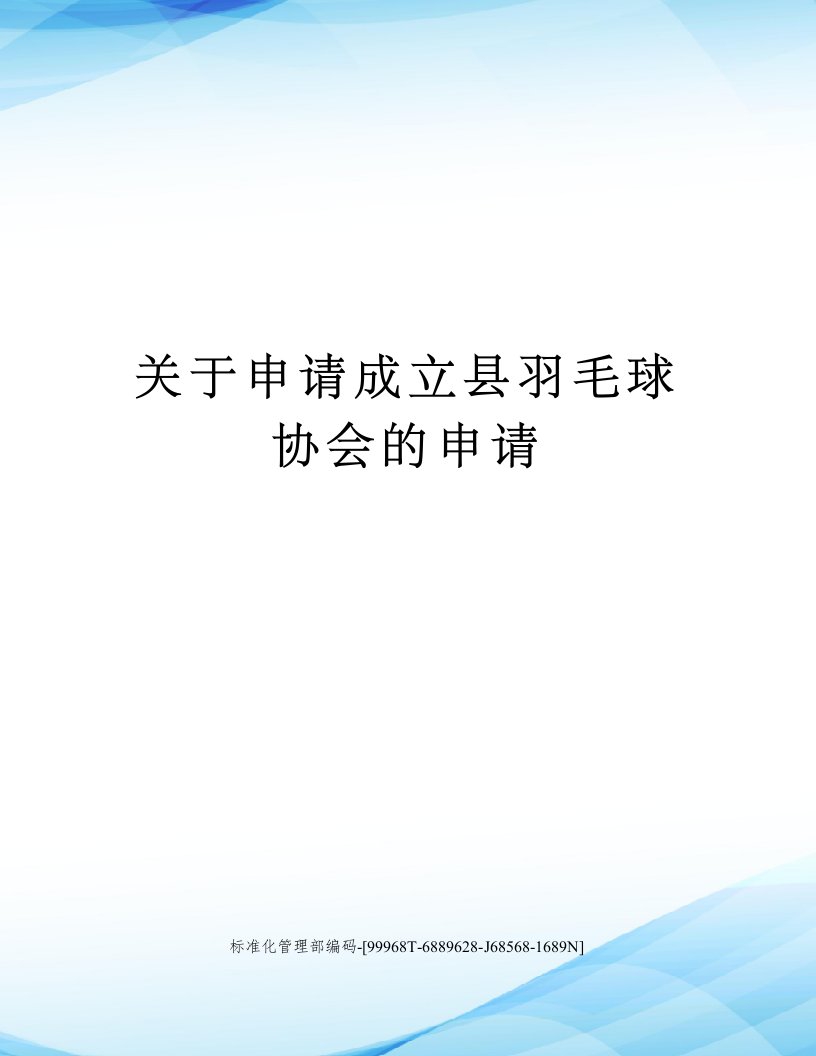 关于申请成立县羽毛球协会的申请

标准化管理部编码-[99968T-6889628-J68568-1689N]